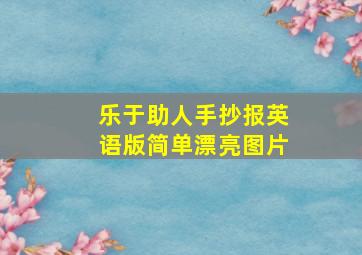 乐于助人手抄报英语版简单漂亮图片